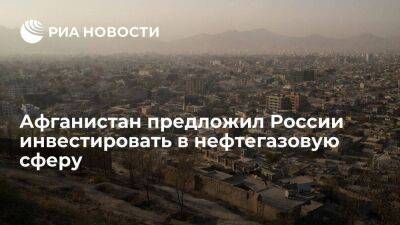 РИА НОВОСТИ

Афганистан предложил России инвестировать в нефтегазовую сферу